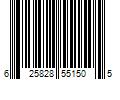 6 25828 55150 5